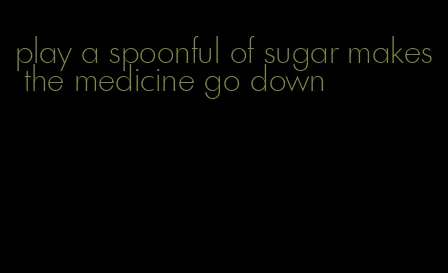 play a spoonful of sugar makes the medicine go down